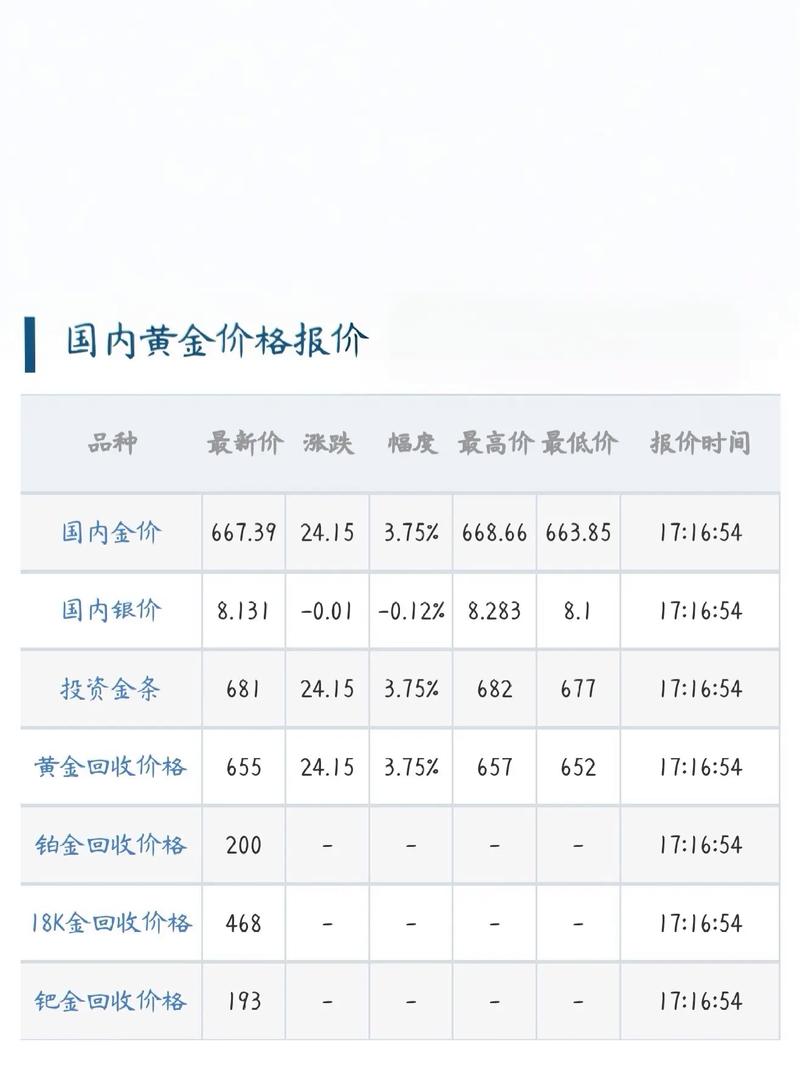 国内黄金价格报价

| 品种 | 最新价 | 涨跌 | 幅度 | 最高价 | 最低价 | 报价时间 |
|---|---|---|---|---|---|---|
| 国内金价 | 667.39 | 24.15 | 3.75% | 668.66 | 663.85 | 17:16:54 |
| 国内银价 | 8.131 | -0.01 | -0.12% | 8.283 | 8.1 | 17:16:54 |
| 投资金条 | 681 | 24.15 | 3.75% | 682 | 677 | 17:16:54 |
| 黄金回收价格 | 655 | 24.15 | 3.75% | 657 | 652 | 17:16:54 |
| 铂金回收价格 | 200 | - | - | - | - | 17:16:54 |
| 18K金回收价格 | 468 | - | - | - | - | 17:16:54 |
| 钯金回收价格 | 193 | - | - | - | - | 17:16:54 |